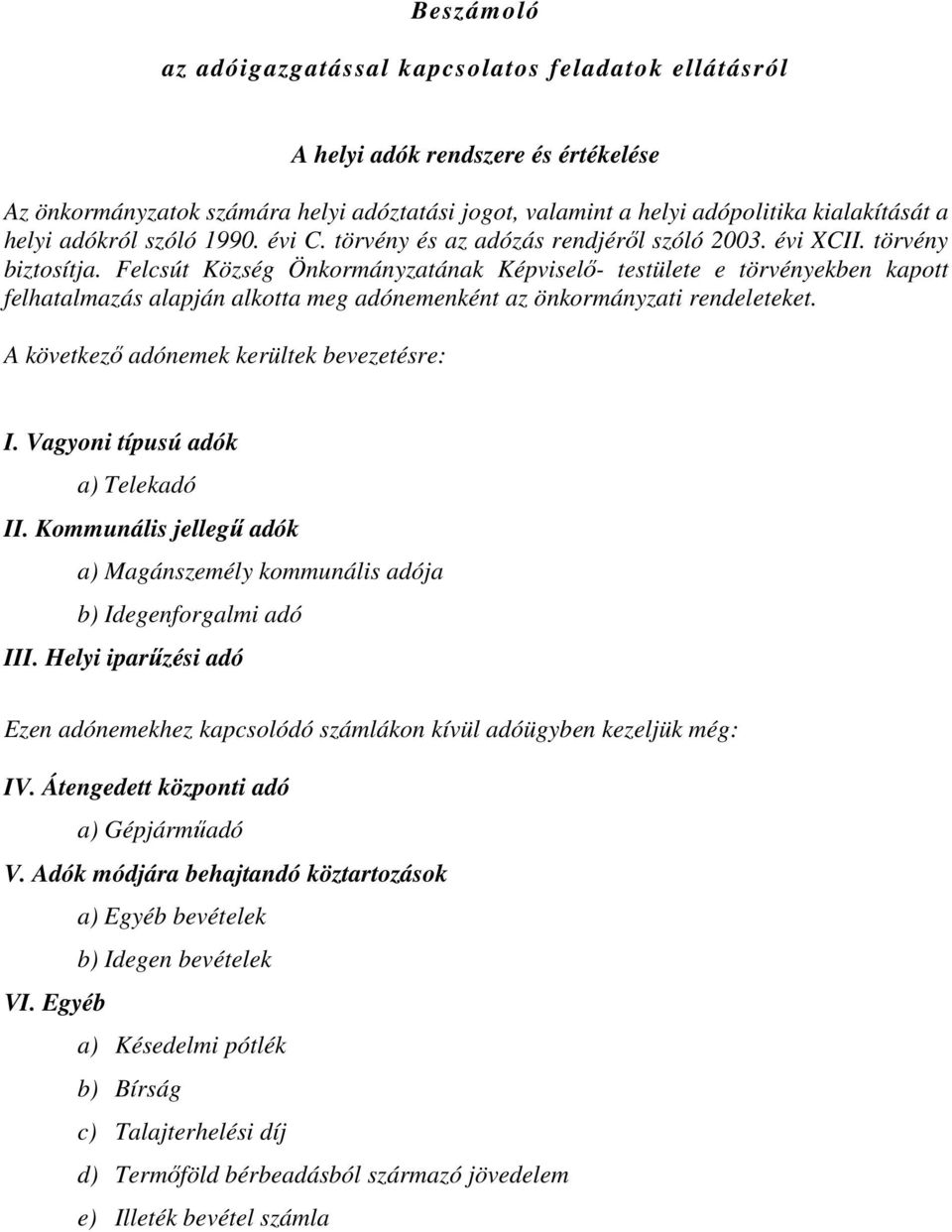 Beszámoló

az adóigazgatással kapcsolatos feladatok ellátásról

A helyi adók rendszere és értékelése

Az önkormányzatok számára helyi adóztatási jogot, valamint a helyi adópolitika kialakítását a helyi adókról szóló 1990. évi C. törvény és az adózás rendjéről szóló 2003. évi XCII. törvény biztosítja. Felcsút Község Önkormányzatának Képviselő- testülete e törvényekben kapott felhatalmazás alapján alkotta meg adónemenként az önkormányzati rendeleteket.

A következő adónemek kerültek bevezetésre:

I. Vagyoni típusú adók

a) Telekadó

II. Kommunális jellegű adók

a) Magánszemély kommunális adója

b) Idegenforgalmi adó

III. Helyi iparűzési adó

Ezen adónemekhez kapcsolódó számlákon kívül adóügyben kezeljük még:

IV. Átengedett központi adó

a) Gépjárműadó

V. Adók módjára behajtandó köztartozások

a) Egyéb bevételek

b) Idegen bevételek

VI. Egyéb

a) Késedelmi pótlék

b) Bírság

c) Talajterhelési díj

d) Termőföld bérbeadásból származó jövedelem

e) Illeték bevétel számla